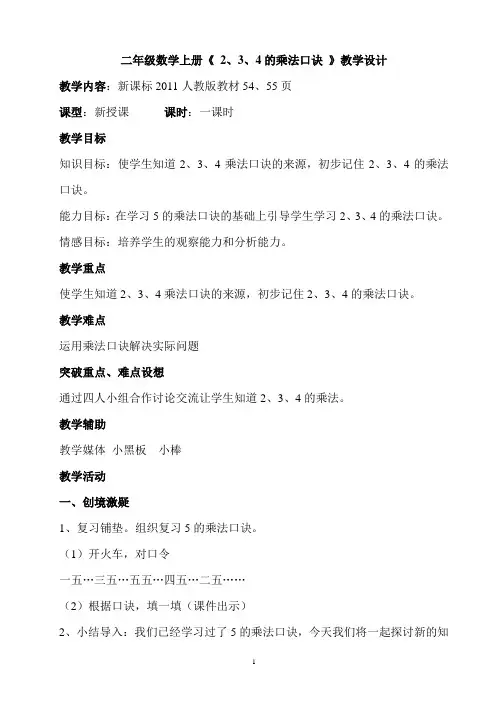 二年级数学上册《 2、3、4 的乘法口诀 》教学设计

教学内容：新课标 2011 人教版教材 54、55 页

课型：新授课　　　课时：一课时

教学目标

知识目标：使学生知道 2、3、4 乘法口诀的来源，初步记住 2、3、4 的乘法口诀。

能力目标：在学习 5 的乘法口诀的基础上引导学生学习 2、3、4 的乘法口诀。

情感目标：培养学生的观察能力和分析能力。

教学重点

使学生知道 2、3、4 乘法口诀的来源，初步记住 2、3、4 的乘法口诀。

教学难点

运用乘法口诀解决实际问题

突破重点、难点设想

通过四人小组合作讨论交流让学生知道 2、3、4 的乘法。

教学辅助

教学媒体 小黑板　小棒

教学活动

一、创境激疑

1、复习铺垫。组织复习 5 的乘法口诀。

（1）开火车，对口令

一五…三五…五五…四五…二五……

（2）根据口诀，填一填（课件出示）

2、小结导入：我们已经学习过了 5 的乘法口诀，今天我们将一起探讨新的知

1